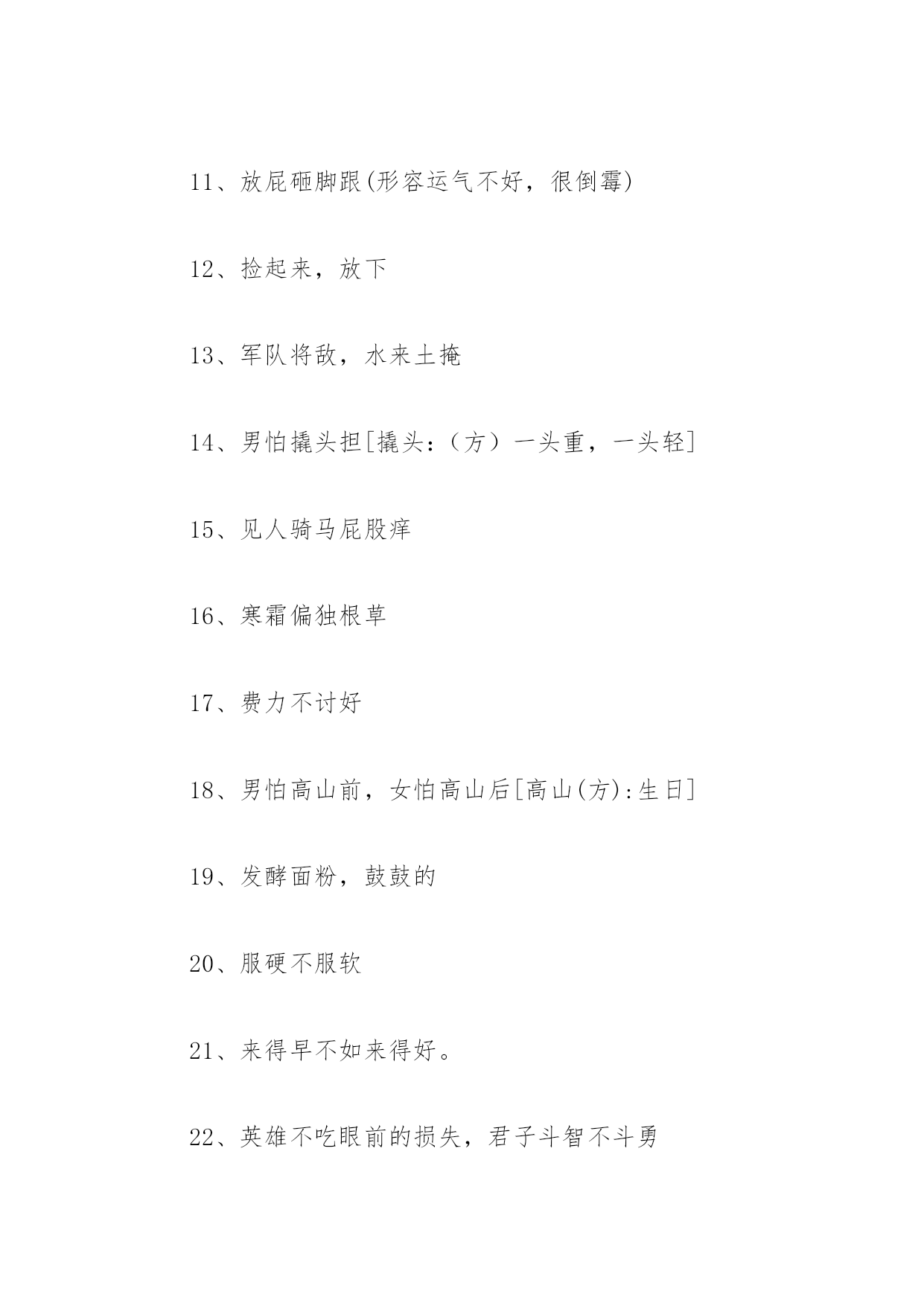 11、放屁砸脚跟(形容运气不好，很倒霉)

12、捡起来，放下

13、军队将敌，水来土掩

14、男怕撬头担[撬头：（方）一头重，一头轻]

15、见人骑马屁股痒

16、寒霜偏独根草

17、费力不讨好

18、男怕高山前，女怕高山后[高山(方):生日]

19、发酵面粉，鼓鼓的

20、服硬不服软

21、来得早不如来得好。

22、英雄不吃眼前的损失，君子斗智不斗勇